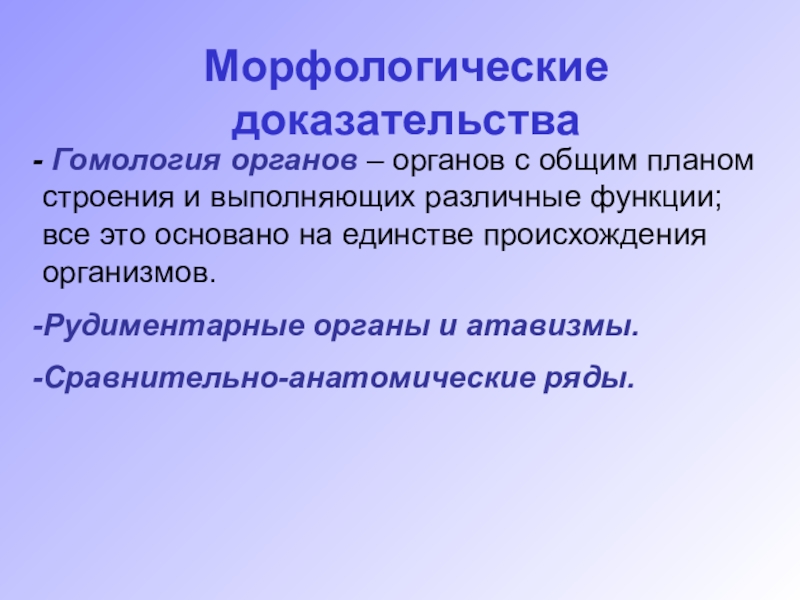 Морфологические доказательства

- Гомология органов – органов с общим планом строения и выполняющих различные функции; все это основано на единстве происхождения организмов.

-Рудиментарные органы и атавизмы.

-Сравнительно-анатомические ряды.